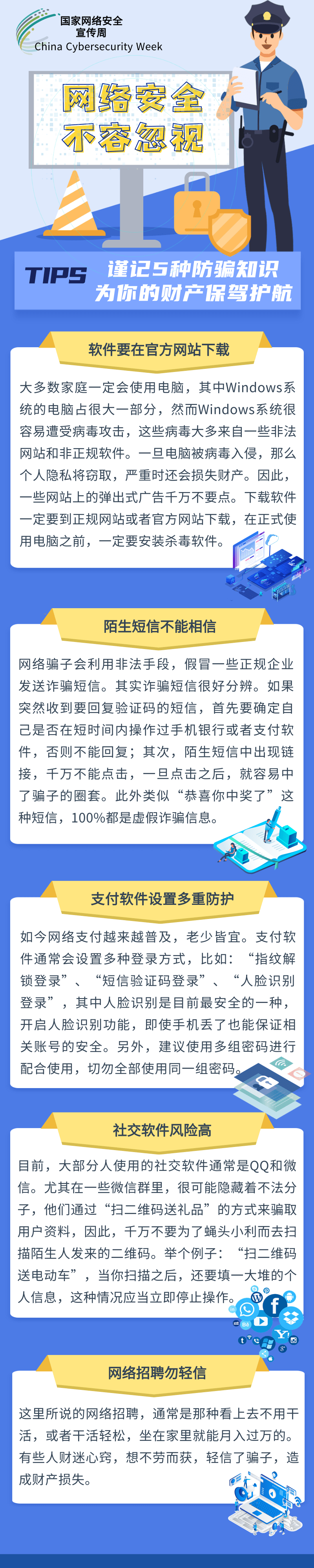 国家网络安全
宣传周
China Cybersecurity Week

网络安全
不容忽视

TIPS 谨记5种防骗知识
为你的财产保驾护航

软件要在官方网站下载

大多数家庭一定会使用电脑，其中Windows系统的电脑占很大一部分，然而Windows系统很容易遭受病毒攻击，这些病毒大多来自一些非法网站和非正规软件。一旦电脑被病毒入侵，那么个人隐私将窃取，严重时还会损失财产。因此，一些网站上的弹出式广告千万不要点。下载软件一定要到正规网站或者官方网站下载，在正式使用电脑之前，一定要安装杀毒软件。

陌生短信不能相信

网络骗子会利用非法手段，假冒一些正规企业发送诈骗短信。其实诈骗短信很好分辨。如果突然收到要回复验证码的短信，首先要确定自己是否在短时间内操作过手机银行或者支付软件，否则不能回复；其次，陌生短信中出现链接，千万不能点击，一旦点击之后，就容易中了骗子的圈套。此外类似“恭喜你中奖了”这种短信，100%都是虚假诈骗信息。

支付软件设置多重防护

如今网络支付越来越普及，老少皆宜。支付软件通常会设置多种登录方式，比如：“指纹解锁登录”、“短信验证码登录”、“人脸识别登录”，其中人脸识别是目前最安全的一种，开启人脸识别功能，即使手机丢了也能保证相关账号的安全。另外，建议使用多组密码进行配合使用，切勿全部使用同一组密码。

社交软件风险高

目前，大部分人使用的社交软件通常是QQ和微信。尤其在一些微信群里，很可能隐藏着不法分子，他们通过“扫二维码送礼品”的方式来骗取用户资料，因此，千万不要为了蝇头小利而去扫描陌生人发来的二维码。举个例子：“扫二维码送电动车”，当你扫描之后，还要填一大堆的个人信息，这种情况应当立即停止操作。

网络招聘勿轻信

这里所说的网络招聘，通常是那种看上去不用干活，或者干活轻松，坐在家里就能月入过万的。有些人财迷心窍，想不劳而获，轻信了骗子，造成财产损失。